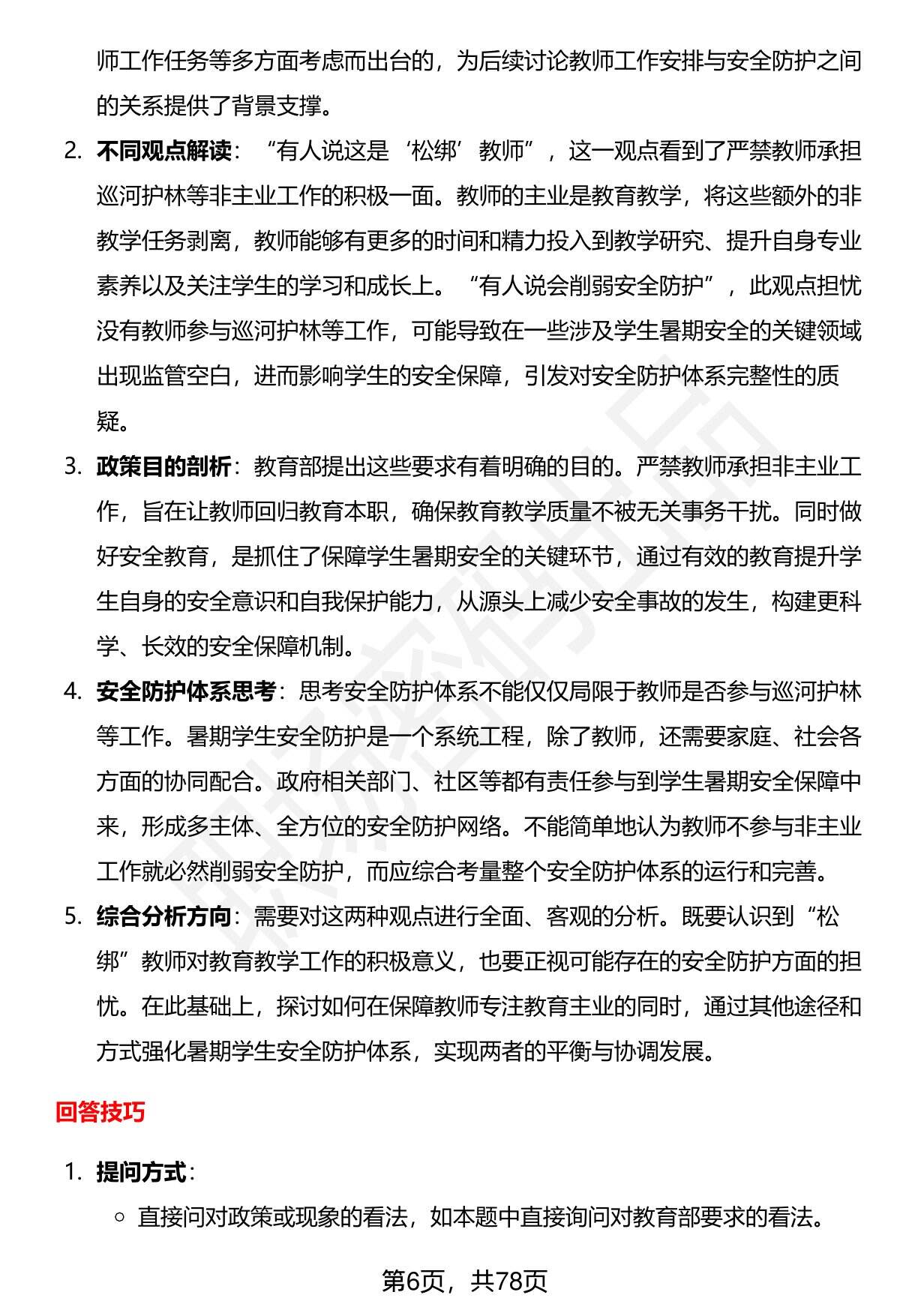 师工作任务等多方面考虑而出台的，为后续讨论教师工作安排与安全防护之间的关系提供了背景支撑。

2. 不同观点解读：“有人说这是‘松绑’教师”，这一观点看到了严禁教师承担巡河护林等非主业工作的积极一面。教师的主业是教育教学，将这些额外的非教学任务剥离，教师能够有更多的时间和精力投入到教学研究、提升自身专业素养以及关注学生的学习和成长上。“有人说会削弱安全防护”，此观点担忧没有教师参与巡河护林等工作，可能导致在一些涉及学生暑期安全的关键领域出现监管空白，进而影响学生的安全保障，引发对安全防护体系完整性的质疑。

3. 政策目的剖析：教育部提出这些要求有着明确的目的。严禁教师承担非主业工作，旨在让教师回归教育本职，确保教育教学质量不被无关事务干扰。同时做好安全教育，是抓住了保障学生暑期安全的关键环节，通过有效的教育提升学生自身的安全意识和自我保护能力，从源头上减少安全事故的发生，构建更科学、长效的安全保障机制。

4. 安全防护体系思考：思考安全防护体系不能仅仅局限于教师是否参与巡河护林等工作。暑期学生安全防护是一个系统工程，除了教师，还需要家庭、社会各方面的协同配合。政府相关部门、社区等都有责任参与到学生暑期安全保障中来，形成多主体、全方位的安全防护网络。不能简单地认为教师不参与非主业工作就必然削弱安全防护，而应综合考量整个安全防护体系的运行和完善。

5. 综合分析方向：需要对这两种观点进行全面、客观的分析。既要认识到“松绑”教师对教育教学工作的积极意义，也要正视可能存在的安全防护方面的担忧。在此基础上，探讨如何在保障教师专注教育主业的同时，通过其他途径和方式强化暑期学生安全防护体系，实现两者的平衡与协调发展。

回答技巧

1. 提问方式：

○ 直接问对政策或现象的看法，如本题中直接询问对教育部要求的看法。

第6页，共78页